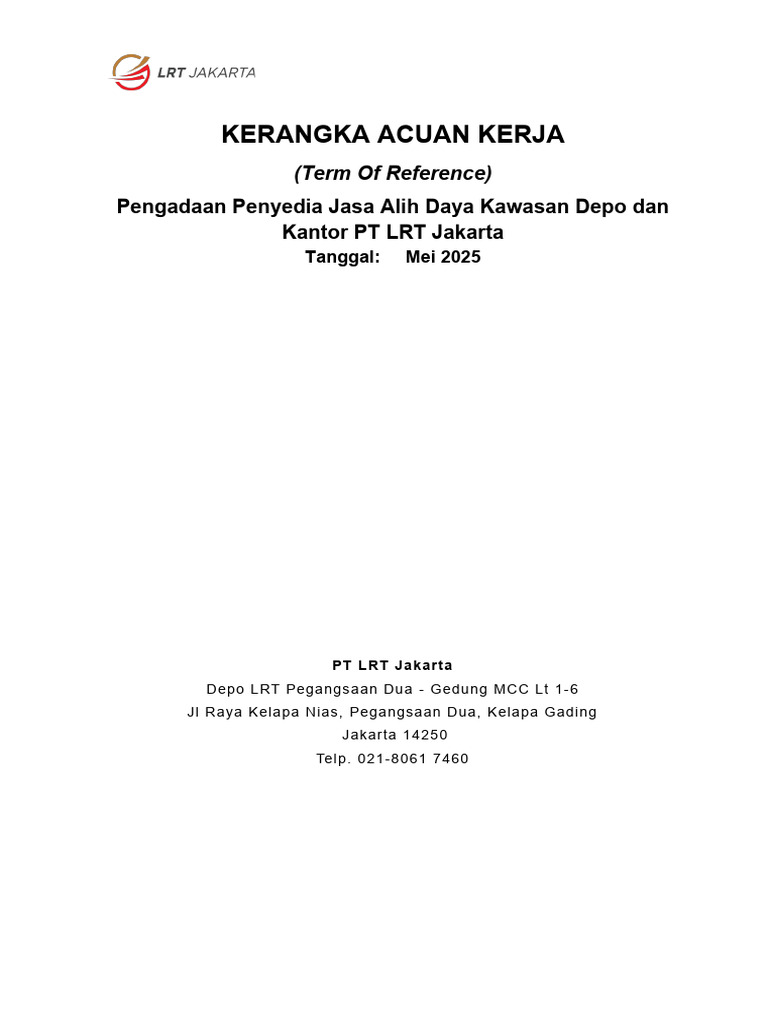 LRT JAKARTA

KERANGKA ACUAN KERJA

(Term Of Reference)

Pengadaan Penyedia Jasa Alih Daya Kawasan Depo dan Kantor PT LRT Jakarta

Tanggal: Mei 2025

PT LRT Jakarta

Depo LRT Pegangsaan Dua - Gedung MCC Lt 1-6

Jl Raya Kelapa Nias, Pegangsaan Dua, Kelapa Gading

Jakarta 14250

Telp. 021-8061 7460